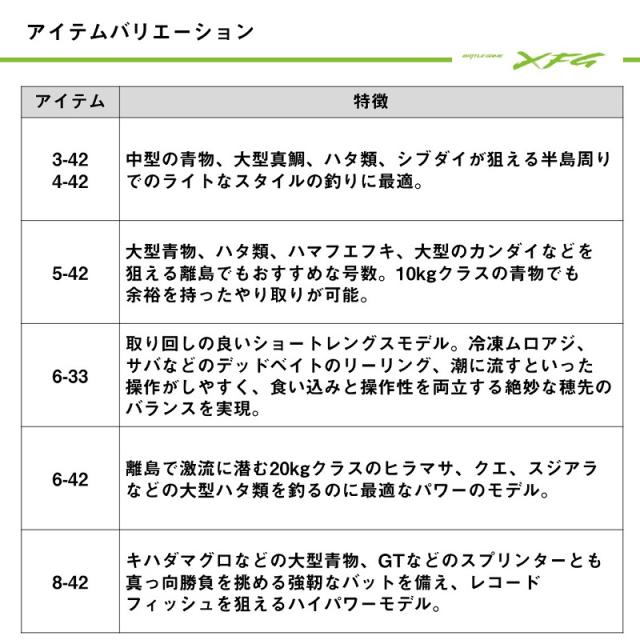 アイテムバリエーション

BATTLE GAME XFG

| アイテム | 特徴 |
|---|---|
| 3-42 4-42 | 中型の青物、大型真鯛、ハタ類、シブダイが狙える半島周りでのライトなスタイルの釣りに最適。 |
| 5-42 | 大型青物、ハタ類、ハマフエフキ、大型のカンダイなどを狙える離島でもおすすめな号数。10kgクラスの青物でも余裕を持ったやり取りが可能。 |
| 6-33 | 取り回しの良いショートレングスモデル。冷凍ムロアジ、サバなどのデッドベイトのリーリング、潮に流すといった操作がしやすく、食い込みと操作性を両立する絶妙な穂先のバランスを実現。 |
| 6-42 | 離島で激流に潜む20kgクラスのヒラマサ、クエ、スジアラなどの大型ハタ類を釣るのに最適なパワーのモデル。 |
| 8-42 | キハダマグロなどの大型青物、GTなどのスプリンターとも真っ向勝負を挑める強靭なバットを備え、レコードフィッシュを狙えるハイパワーモデル。 |